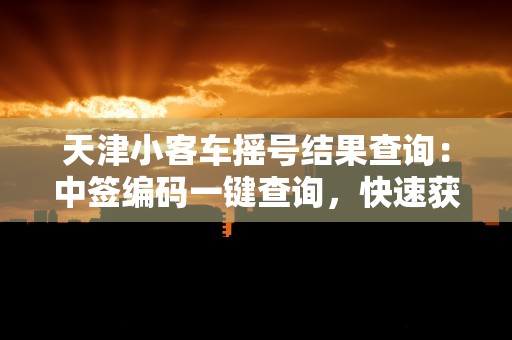 天津小客车摇号结果查询：中签编码一键查询，快速获